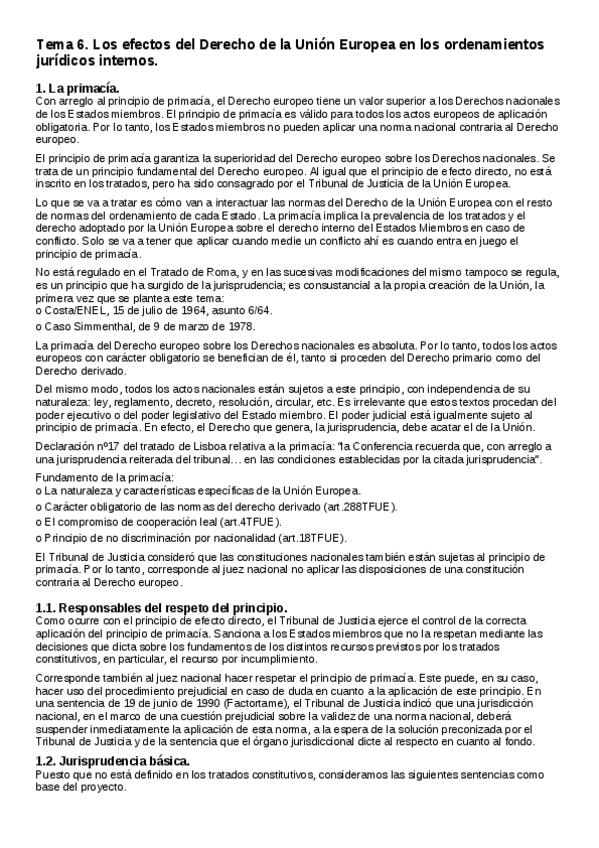 Tema 6. Los efectos del Derecho de la Unión Europea en los ordenamientos jurídicos internos.

1. La primacía.
Con arreglo al principio de primacía, el Derecho europeo tiene un valor superior a los Derechos nacionales de los Estados miembros. El principio de primacía es válido para todos los actos europeos de aplicación obligatoria. Por lo tanto, los Estados miembros no pueden aplicar una norma nacional contraria al Derecho europeo.

El principio de primacía garantiza la superioridad del Derecho europeo sobre los Derechos nacionales. Se trata de un principio fundamental del Derecho europeo. Al igual que el principio de efecto directo, no está inscrito en los tratados, pero ha sido consagrado por el Tribunal de Justicia de la Unión Europea.

Lo que se va a tratar es cómo van a interactuar las normas del Derecho de la Unión Europea con el resto de normas del ordenamiento de cada Estado. La primacía implica la prevalencia de los tratados y el derecho adoptado por la Unión Europea sobre el derecho interno del Estados Miembros en caso de conflicto. Solo se va a tener que aplicar cuando medie un conflicto ahí es cuando entra en juego el principio de primacía.

No está regulado en el Tratado de Roma, y en las sucesivas modificaciones del mismo tampoco se regula, es un principio que ha surgido de la jurisprudencia; es consustancial a la propia creación de la Unión, la primera vez que se plantea este tema:
o Costa/ENEL, 15 de julio de 1964, asunto 6/64.
o Caso Simmenthal, de 9 de marzo de 1978.

La primacía del Derecho europeo sobre los Derechos nacionales es absoluta. Por lo tanto, todos los actos europeos con carácter obligatorio se benefician de él, tanto si proceden del Derecho primario como del Derecho derivado.

Del mismo modo, todos los actos nacionales están sujetos a este principio, con independencia de su naturaleza: ley, reglamento, decreto, resolución, circular, etc. Es irrelevante que estos textos procedan del poder ejecutivo o del poder legislativo del Estado miembro. El poder judicial está igualmente sujeto al principio de primacía. En efecto, el Derecho que genera, la jurisprudencia, debe acatar el de la Unión.

Declaración nº17 del tratado de Lisboa relativa a la primacía: "la Conferencia recuerda que, con arreglo a una jurisprudencia reiterada del tribunal… en las condiciones establecidas por la citada jurisprudencia".

Fundamento de la primacía:
o La naturaleza y características específicas de la Unión Europea.
o Carácter obligatorio de las normas del derecho derivado (art.288TFUE).
o El compromiso de cooperación leal (art.4TFUE).
o Principio de no discriminación por nacionalidad (art.18TFUE).

El Tribunal de Justicia consideró que las constituciones nacionales también están sujetas al principio de primacía. Por lo tanto, corresponde al juez nacional no aplicar las disposiciones de una constitución contraria al Derecho europeo.

1.1. Responsables del respeto del principio.
Como ocurre con el principio de efecto directo, el Tribunal de Justicia ejerce el control de la correcta aplicación del principio de primacía. Sanciona a los Estados miembros que no la respetan mediante las decisiones que dicta sobre los fundamentos de los distintos recursos previstos por los tratados constitutivos, en particular, el recurso por incumplimiento.

Corresponde también al juez nacional hacer respetar el principio de primacía. Este puede, en su caso, hacer uso del procedimiento prejudicial en caso de duda en cuanto a la aplicación de este principio. En una sentencia de 19 de junio de 1990 (Factortame), el Tribunal de Justicia indicó que una jurisdicción nacional, en el marco de una cuestión prejudicial sobre la validez de una norma nacional, deberá suspender inmediatamente la aplicación de esta norma, a la espera de la solución preconizada por el Tribunal de Justicia y de la sentencia que el órgano jurisdiccional dicte al respecto en cuanto al fondo.

1.2. Jurisprudencia básica.
Puesto que no está definido en los tratados constitutivos, consideramos las siguientes sentencias como base del proyecto.